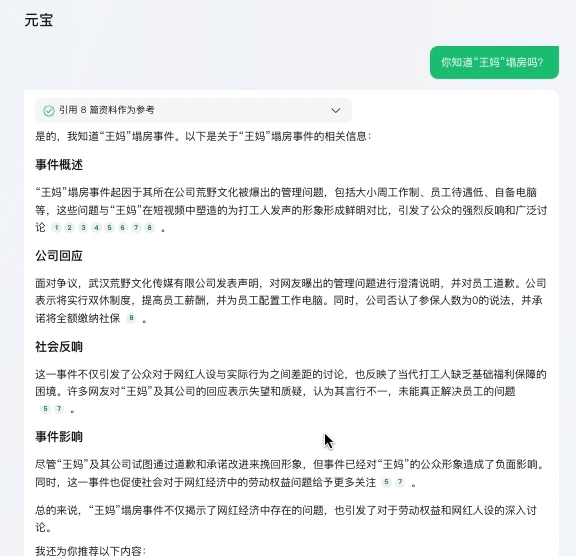 元宝

你知道“王妈”塌房吗？

引用 8 篇资料作为参考

是的，我知道“王妈”塌房事件。以下是关于“王妈”塌房事件的相关信息：

事件概述

“王妈”塌房事件起因于其所在公司荒野文化被爆出的管理问题，包括大小周工作制、员工待遇低、自备电脑等，这些问题与“王妈”在短视频中塑造的为打工人发声的形象形成鲜明对比，引发了公众的强烈反响和广泛讨论 1 2 3 4 5 6 7 8 。

公司回应

面对争议，武汉荒野文化传媒有限公司发表声明，对网友曝出的管理问题进行澄清说明，并对员工道歉。公司表示将实行双休制度，提高员工薪酬，并为员工配置工作电脑。同时，公司否认了参保人数为0的说法，并承诺将全额缴纳社保 8 。

社会反响

这一事件不仅引发了公众对于网红人设与实际行为之间差距的讨论，也反映了当代打工人缺乏基础福利保障的困境。许多网友对“王妈”及其公司的回应表示失望和质疑，认为其言行不一，未能真正解决员工的问题 5 7 。

事件影响

尽管“王妈”及其公司试图通过道歉和承诺改进来挽回形象，但事件已经对“王妈”的公众形象造成了负面影响。同时，这一事件也促使社会对于网红经济中的劳动权益问题给予更多关注 5 7 。

总的来说，“王妈”塌房事件不仅揭示了网红经济中存在的问题，也引发了对于劳动权益和网红人设的深入讨论。

我还为你推荐以下内容：